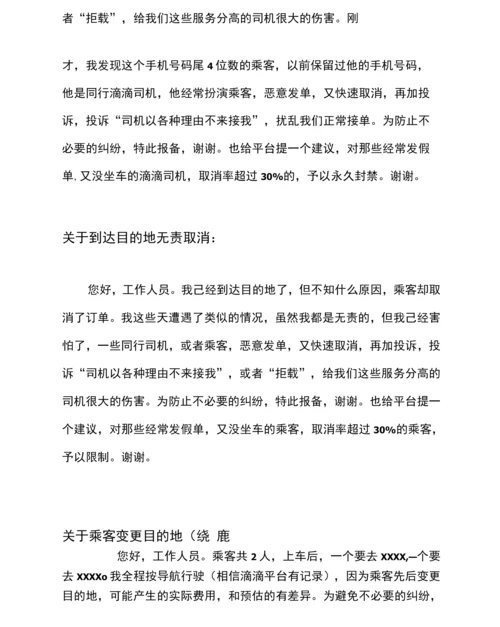 者“拒载”，给我们这些服务分高的司机很大的伤害。刚

才，我发现这个手机号码尾 4 位数的乘客，以前保留过他的手机号码，他是同行滴滴司机，他经常扮演乘客，恶意发单，又快速取消，再加投诉，投诉“司机以各种理由不来接我”，扰乱我们正常接单。为防止不必要的纠纷，特此报备，谢谢。也给平台提一个建议，对那些经常发假单.又没坐车的滴滴司机，取消率超过 30%的，予以永久封禁。谢谢。

关于到达目的地无责取消：

您好，工作人员。我己经到达目的地了，但不知什么原因，乘客却取消了订单。我这些天遭遇了类似的情况，虽然我都是无责的，但我己经害怕了，一些同行司机，或者乘客，恶意发单，又快速取消，再加投诉，投诉“司机以各种理由不来接我”，或者“拒载”，给我们这些服务分高的司机很大的伤害。为防止不必要的纠纷，特此报备，谢谢。也给平台提一个建议，对那些经常发假单，又没坐车的乘客，取消率超过 30%的乘客，予以限制。谢谢。

关于乘客变更目的地（绕 鹿

您好，工作人员。乘客共 2 人，上车后，一个要去 XXXX,—个要去 XXXXo 我全程按导航行驶（相信滴滴平台有记录），因为乘客先后变更目的地，可能产生的实际费用，和预估的有差异。为避免不必要的纠纷，